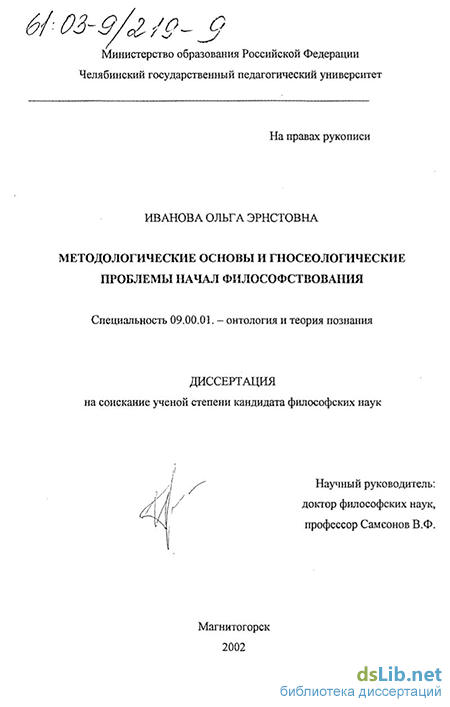 61:03-9/219-9

Министерство образования Российской Федерации

Челябинский государственный педагогический университет

На правах рукописи

ИВАНОВА ОЛЬГА ЭРНСТОВНА

МЕТОДОЛОГИЧЕСКИЕ ОСНОВЫ И ГНОСЕОЛОГИЧЕСКИЕ ПРОБЛЕМЫ НАЧАЛ ФИЛОСОФСТВОВАНИЯ

Специальность 09.00.01. – онтология и теория познания

ДИССЕРТАЦИЯ

на соискание ученой степени кандидата философских наук

Научный руководитель:
доктор философских наук,
профессор Самсонов В.Ф.

Магнитогорск

2002

dsLib.net
библиотека диссертаций